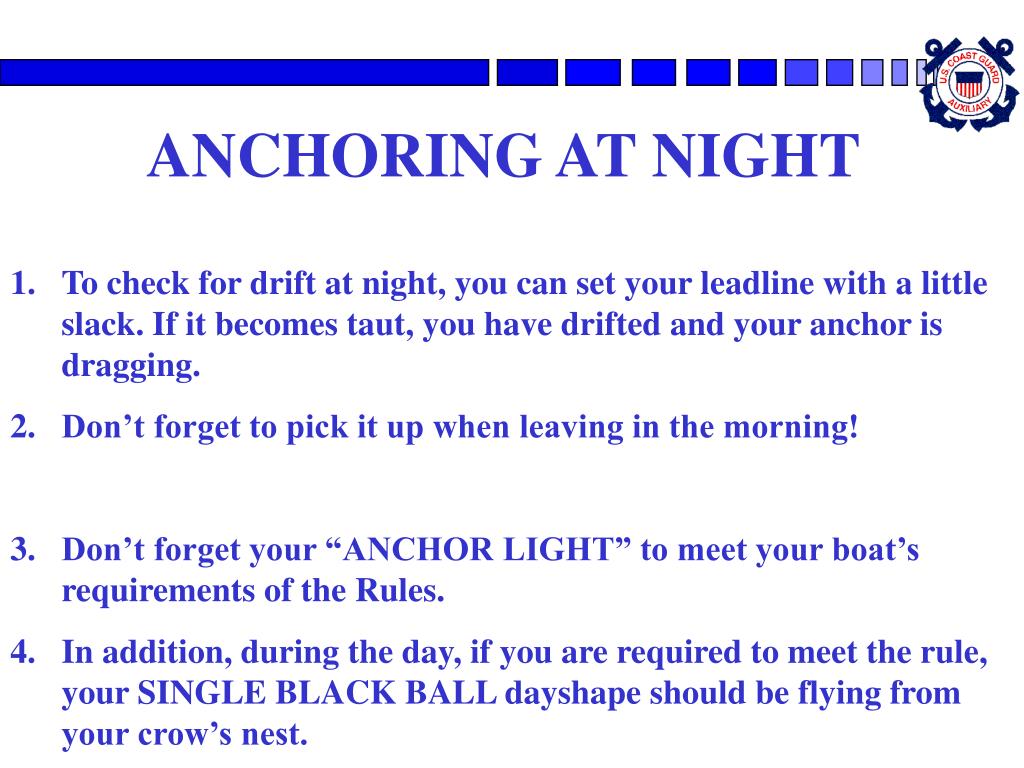 U.S. COAST GUARD
AUXILIARY

ANCHORING AT NIGHT

1. To check for drift at night, you can set your leadline with a little slack. If it becomes taut, you have drifted and your anchor is dragging.

2. Don’t forget to pick it up when leaving in the morning!

3. Don’t forget your “ANCHOR LIGHT” to meet your boat’s requirements of the Rules.

4. In addition, during the day, if you are required to meet the rule, your SINGLE BLACK BALL dayshape should be flying from your crow’s nest.